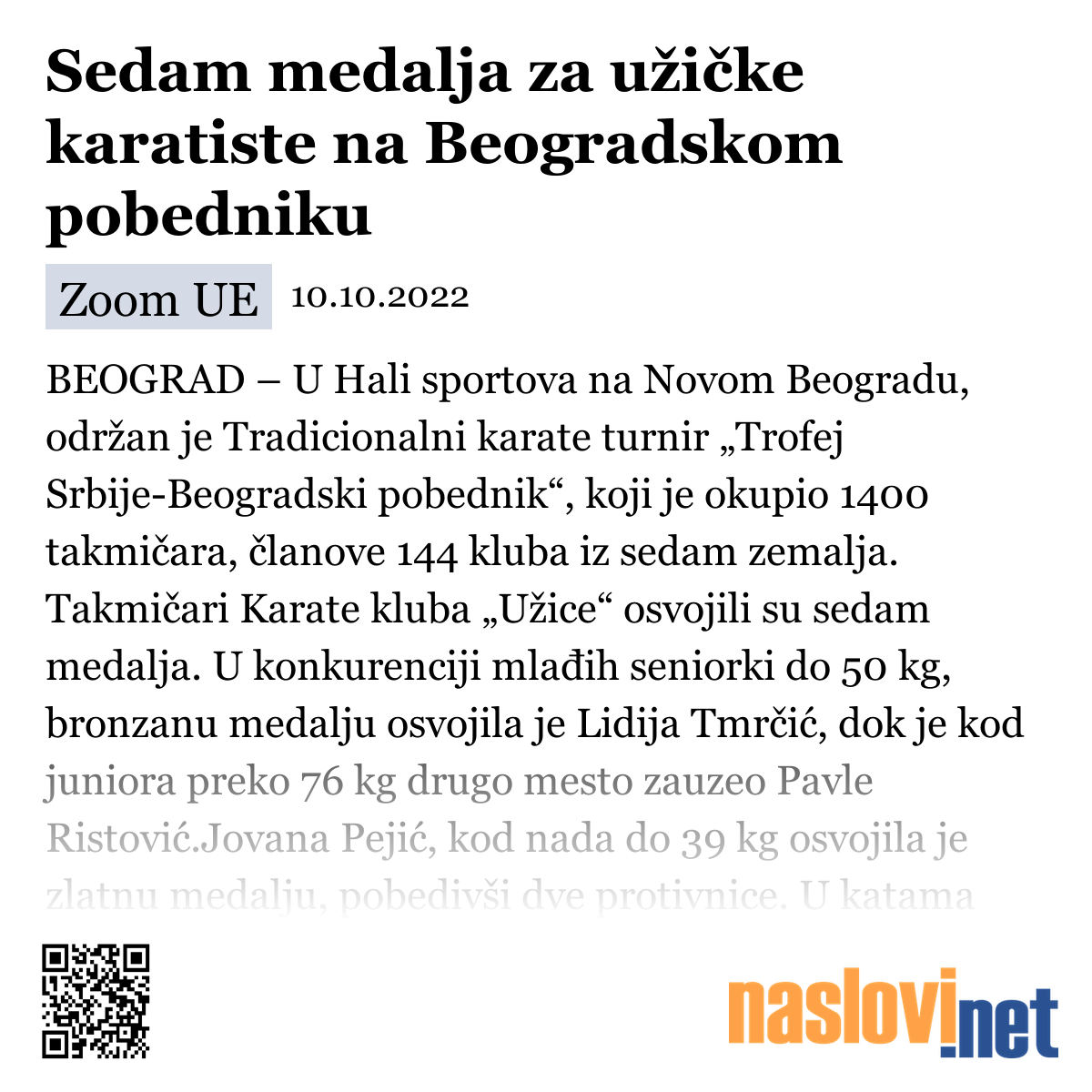 Sedam medalja za užičke karatiste na Beogradskom pobedniku

Zoom UE 10.10.2022

BEOGRAD – U Hali sportova na Novom Beogradu, održan je Tradicionalni karate turnir „Trofej Srbije-Beogradski pobednik“, koji je okupio 1400 takmičara, članove 144 kluba iz sedam zemalja. Takmičari Karate kluba „Užice“ osvojili su sedam medalja. U konkurenciji mlađih seniorki do 50 kg, bronzanu medalju osvojila je Lidija Tmrčić, dok je kod juniora preko 76 kg drugo mesto zauzeo Pavle Ristović.Jovana Pejić, kod nada do 39 kg osvojila je zlatnu medalju, pobedivši dve protivnice. U katama

naslovi.net